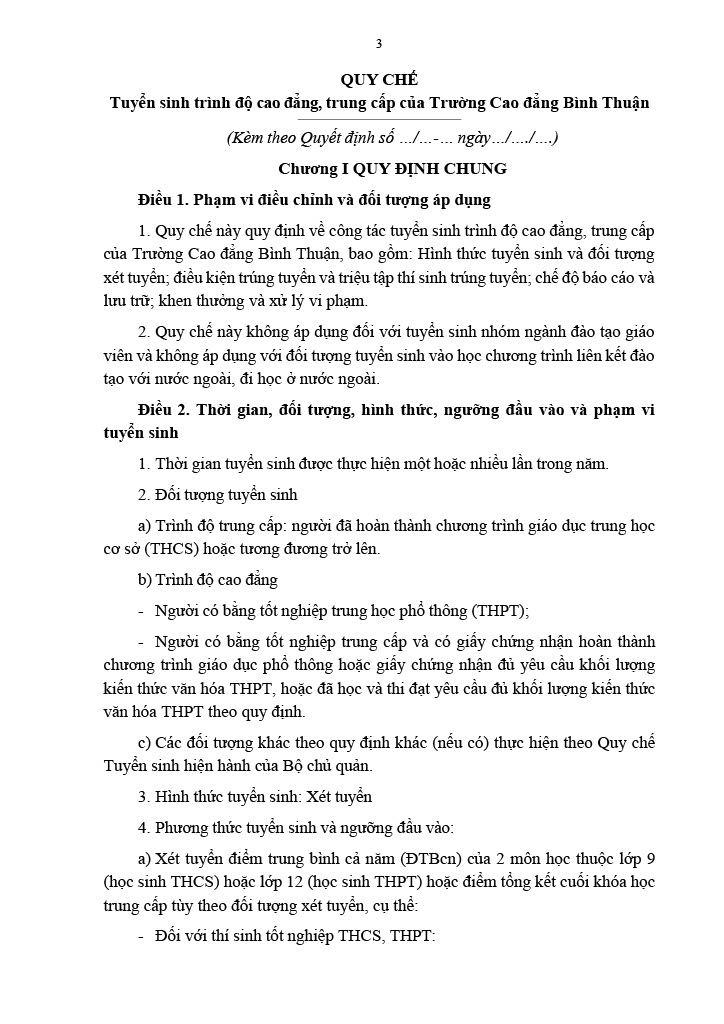 3

QUY CHẾ
Tuyển sinh trình độ cao đẳng, trung cấp của Trường Cao đẳng Bình Thuận

(Kèm theo Quyết định số …/…-… ngày…/…./….)

Chương I QUY ĐỊNH CHUNG

Điều 1. Phạm vi điều chỉnh và đối tượng áp dụng

1. Quy chế này quy định về công tác tuyển sinh trình độ cao đẳng, trung cấp của Trường Cao đẳng Bình Thuận, bao gồm: Hình thức tuyển sinh và đối tượng xét tuyển; điều kiện trúng tuyển và triệu tập thí sinh trúng tuyển; chế độ báo cáo và lưu trữ; khen thưởng và xử lý vi phạm.

2. Quy chế này không áp dụng đối với tuyển sinh nhóm ngành đào tạo giáo viên và không áp dụng với đối tượng tuyển sinh vào học chương trình liên kết đào tạo với nước ngoài, đi học ở nước ngoài.

Điều 2. Thời gian, đối tượng, hình thức, ngưỡng đầu vào và phạm vi tuyển sinh

1. Thời gian tuyển sinh được thực hiện một hoặc nhiều lần trong năm.

2. Đối tượng tuyển sinh

a) Trình độ trung cấp: người đã hoàn thành chương trình giáo dục trung học cơ sở (THCS) hoặc tương đương trở lên.

b) Trình độ cao đẳng

- Người có bằng tốt nghiệp trung học phổ thông (THPT);

- Người có bằng tốt nghiệp trung cấp và có giấy chứng nhận hoàn thành chương trình giáo dục phổ thông hoặc giấy chứng nhận đủ yêu cầu khối lượng kiến thức văn hóa THPT, hoặc đã học và thi đạt yêu cầu đủ khối lượng kiến thức văn hóa THPT theo quy định.

c) Các đối tượng khác theo quy định khác (nếu có) thực hiện theo Quy chế Tuyển sinh hiện hành của Bộ chủ quản.

3. Hình thức tuyển sinh: Xét tuyển

4. Phương thức tuyển sinh và ngưỡng đầu vào:

a) Xét tuyển điểm trung bình cả năm (ĐTBcn) của 2 môn học thuộc lớp 9 (học sinh THCS) hoặc lớp 12 (học sinh THPT) hoặc điểm tổng kết cuối khóa học trung cấp tùy theo đối tượng xét tuyển, cụ thể:

- Đối với thí sinh tốt nghiệp THCS, THPT: